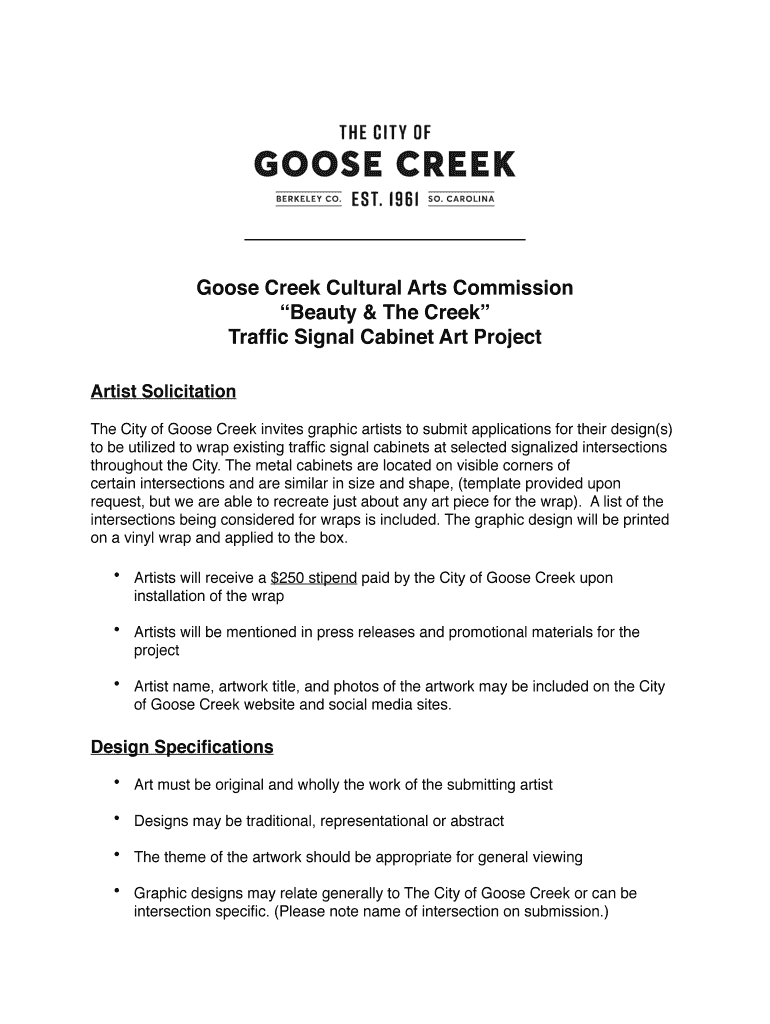 THE CITY OF
GOOSE CREEK
BERKELEY CO. EST. 1961 SO. CAROLINA

Goose Creek Cultural Arts Commission
“Beauty & The Creek”
Traffic Signal Cabinet Art Project

Artist Solicitation

The City of Goose Creek invites graphic artists to submit applications for their design(s) to be utilized to wrap existing traffic signal cabinets at selected signalized intersections throughout the City. The metal cabinets are located on visible corners of certain intersections and are similar in size and shape, (template provided upon request, but we are able to recreate just about any art piece for the wrap). A list of the intersections being considered for wraps is included. The graphic design will be printed on a vinyl wrap and applied to the box.

• Artists will receive a $250 stipend paid by the City of Goose Creek upon installation of the wrap

• Artists will be mentioned in press releases and promotional materials for the project

• Artist name, artwork title, and photos of the artwork may be included on the City of Goose Creek website and social media sites.

Design Specifications

• Art must be original and wholly the work of the submitting artist

• Designs may be traditional, representational or abstract

• The theme of the artwork should be appropriate for general viewing

• Graphic designs may relate generally to The City of Goose Creek or can be intersection specific. (Please note name of intersection on submission.)